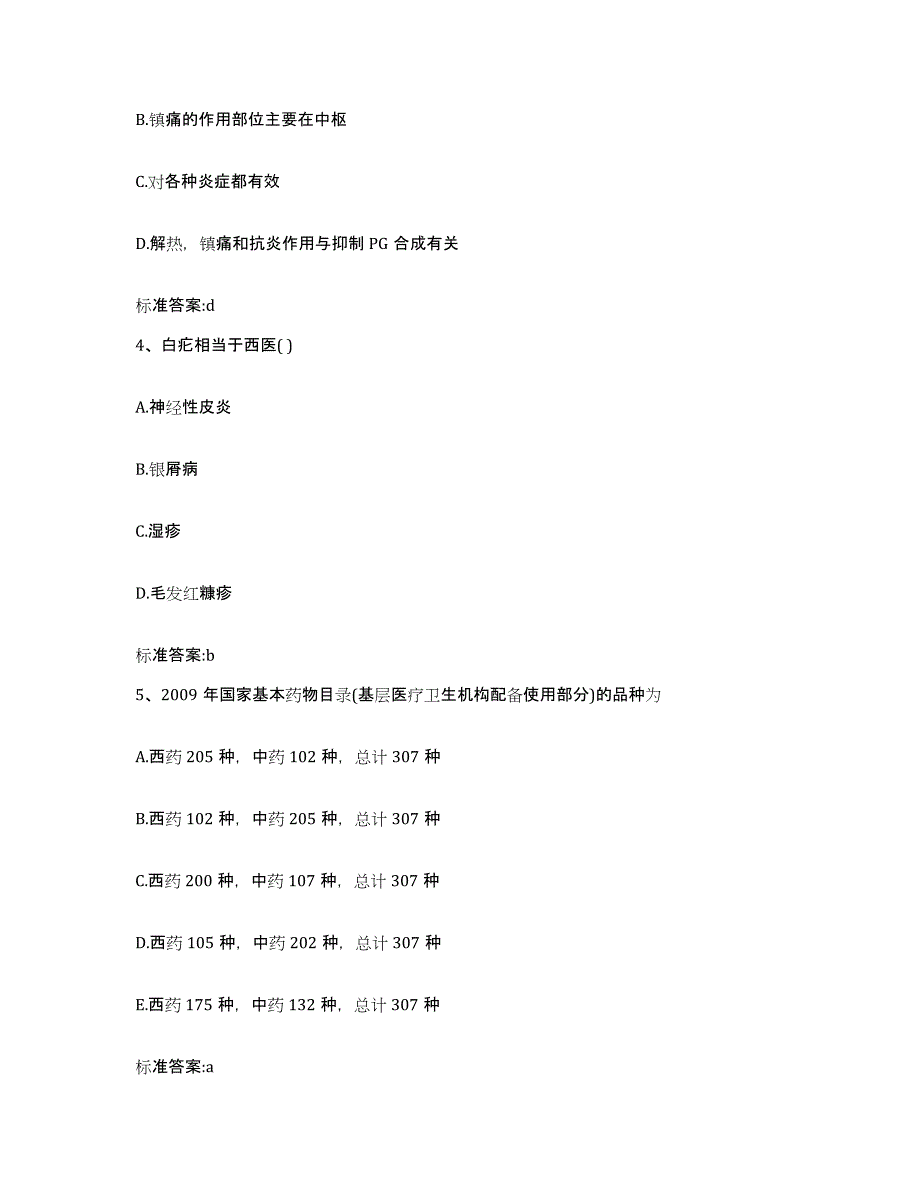 B.镇痛的作用部位主要在中枢

C.对各种炎症都有效

D.解热，镇痛和抗炎作用与抑制 PG 合成有关

标准答案:d

4、白疕相当于西医( )

A.神经性皮炎

B.银屑病

C.湿疹

D.毛发红糠疹

标准答案:b

5、2009 年国家基本药物目录(基层医疗卫生机构配备使用部分)的品种为

A.西药 205 种，中药 102 种，总计 307 种

B.西药 102 种，中药 205 种，总计 307 种

C.西药 200 种，中药 107 种，总计 307 种

D.西药 105 种，中药 202 种，总计 307 种

E.西药 175 种，中药 132 种，总计 307 种

标准答案:a